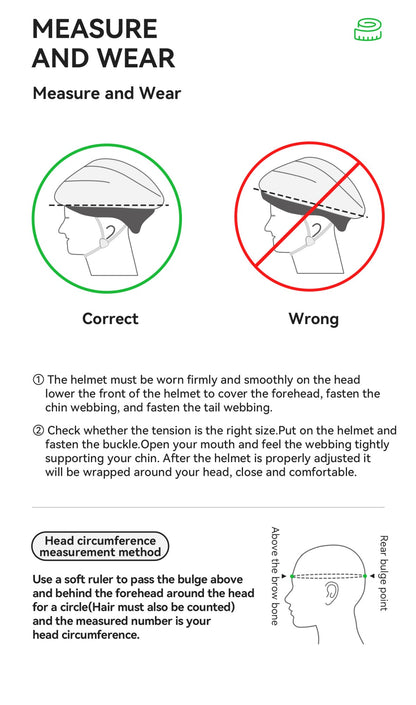 MEASURE AND WEAR

Measure and Wear

Correct

Wrong

① The helmet must be worn firmly and smoothly on the head lower the front of the helmet to cover the forehead, fasten the chin webbing, and fasten the tail webbing.

② Check whether the tension is the right size.Put on the helmet and fasten the buckle.Open your mouth and feel the webbing tightly supporting your chin. After the helmet is properly adjusted it will be wrapped around your head, close and comfortable.

Head circumference measurement method

Use a soft ruler to pass the bulge above and behind the forehead around the head for a circle(Hair must also be counted) and the measured number is your head circumference.

Above the brow bone

Rear bulge point